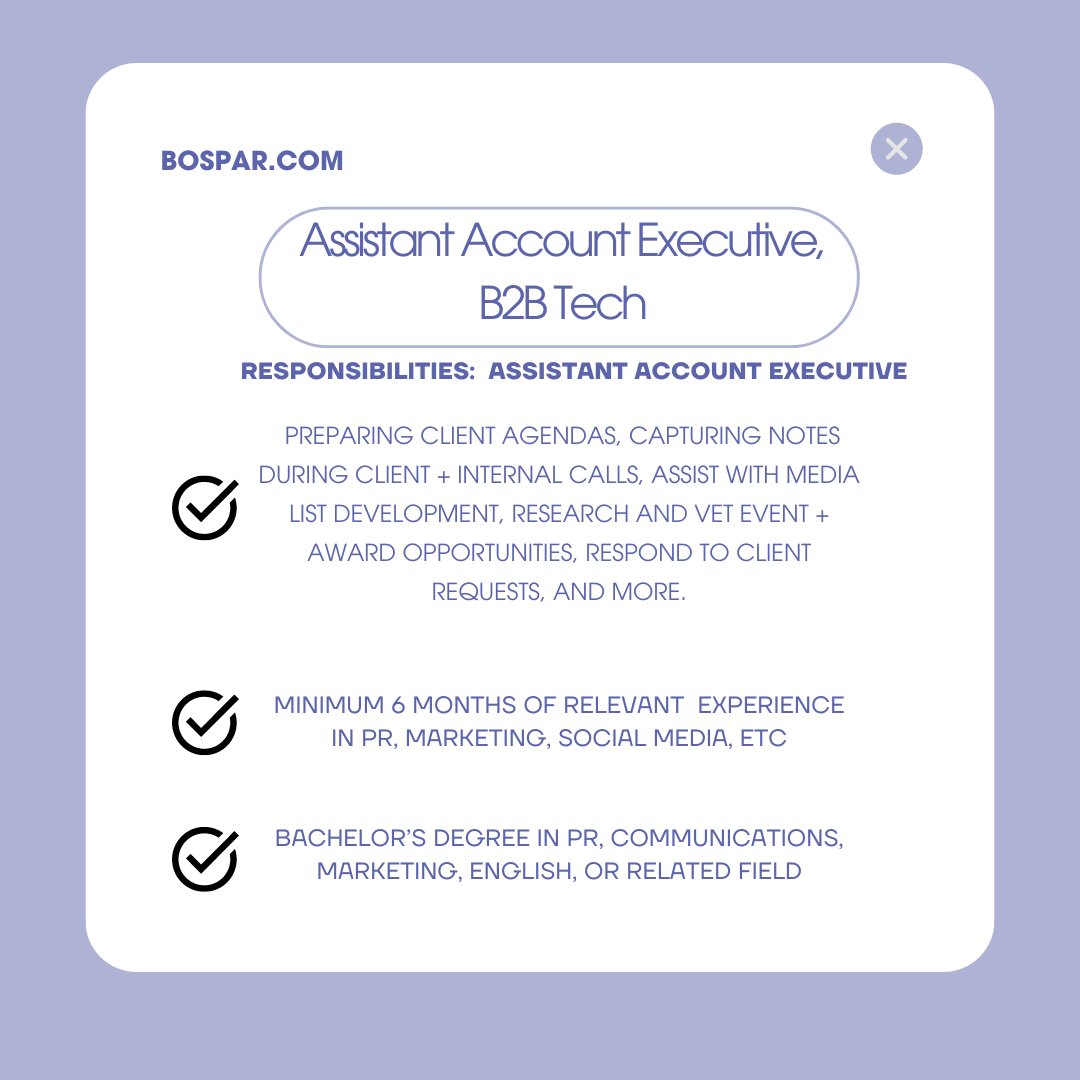 BOSPAR.COM

Assistant Account Executive, B2B Tech

RESPONSIBILITIES: ASSISTANT ACCOUNT EXECUTIVE

PREPARING CLIENT AGENDAS, CAPTURING NOTES DURING CLIENT + INTERNAL CALLS, ASSIST WITH MEDIA LIST DEVELOPMENT, RESEARCH AND VET EVENT + AWARD OPPORTUNITIES, RESPOND TO CLIENT REQUESTS, AND MORE.

MINIMUM 6 MONTHS OF RELEVANT EXPERIENCE IN PR, MARKETING, SOCIAL MEDIA, ETC

BACHELOR'S DEGREE IN PR, COMMUNICATIONS, MARKETING, ENGLISH, OR RELATED FIELD